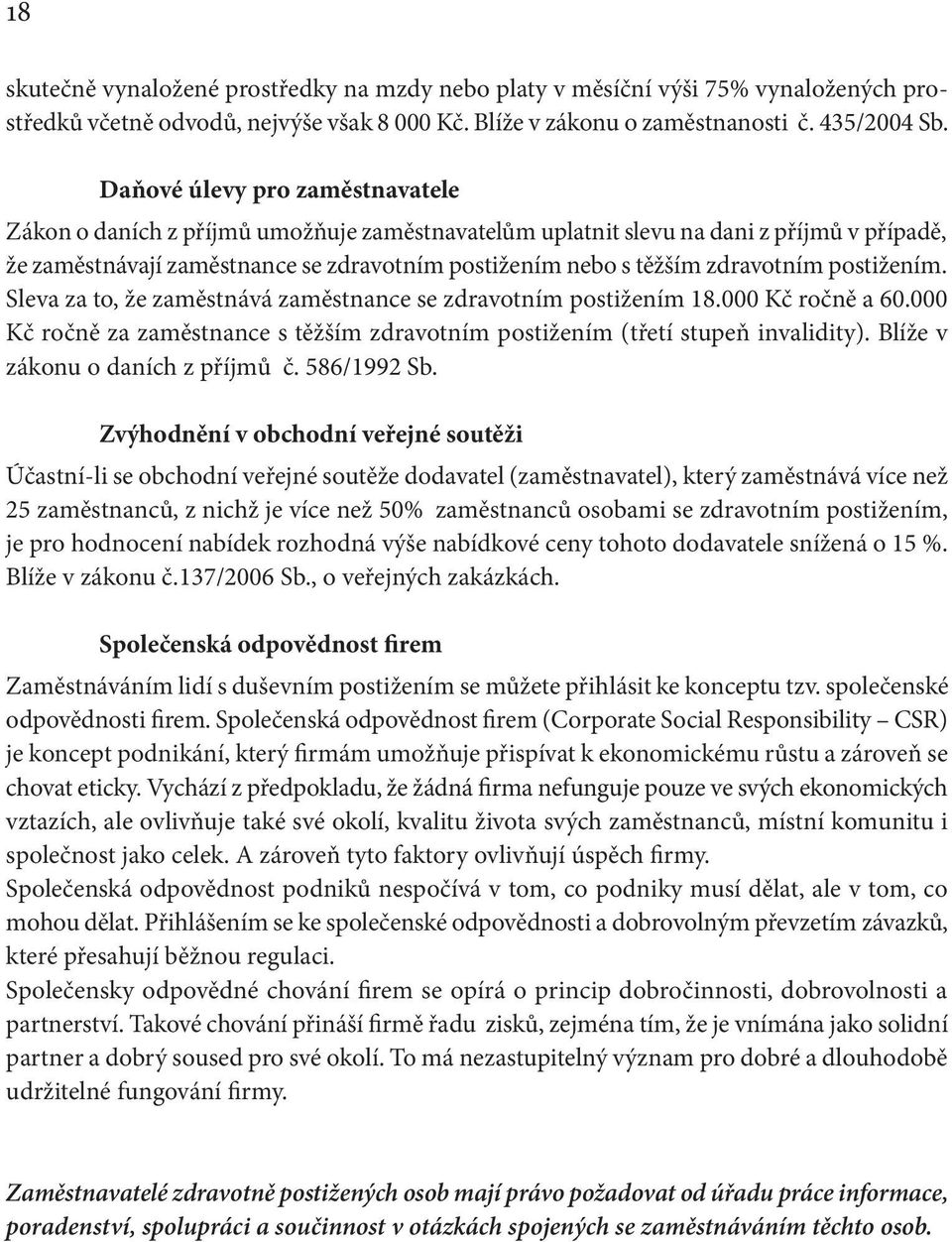 18

skutečně vynaložené prostředky na mzdy nebo platy v měsíční výši 75% vynaložených prostředků včetně odvodů, nejvýše však 8 000 Kč. Blíže v zákonu o zaměstnanosti č. 435/2004 Sb.

Daňové úlevy pro zaměstnavatele

Zákon o daních z příjmů umožňuje zaměstnavatelům uplatnit slevu na dani z příjmů v případě, že zaměstnávají zaměstnance se zdravotním postižením nebo s těžším zdravotním postižením. Sleva za to, že zaměstnává zaměstnance se zdravotním postižením 18.000 Kč ročně a 60.000 Kč ročně za zaměstnance s těžším zdravotním postižením (třetí stupeň invalidity). Blíže v zákonu o daních z příjmů č. 586/1992 Sb.

Zvýhodnění v obchodní veřejné soutěži

Účastní-li se obchodní veřejné soutěže dodavatel (zaměstnavatel), který zaměstnává více než 25 zaměstnanců, z nichž je více než 50% zaměstnanců osobami se zdravotním postižením, je pro hodnocení nabídek rozhodná výše nabídkové ceny tohoto dodavatele snížená o 15 %. Blíže v zákonu č.137/2006 Sb., o veřejných zakázkách.

Společenská odpovědnost firem

Zaměstnáváním lidí s duševním postižením se můžete přihlásit ke konceptu tzv. společenské odpovědnosti firem. Společenská odpovědnost firem (Corporate Social Responsibility – CSR) je koncept podnikání, který firmám umožňuje přispívat k ekonomickému růstu a zároveň se chovat eticky. Vychází z předpokladu, že žádná firma nefunguje pouze ve svých ekonomických vztazích, ale ovlivňuje také své okolí, kvalitu života svých zaměstnanců, místní komunitu i společnost jako celek. A zároveň tyto faktory ovlivňují úspěch firmy.
Společenská odpovědnost podniků nespočívá v tom, co podniky musí dělat, ale v tom, co mohou dělat. Přihlášením se ke společenské odpovědnosti a dobrovolným převzetím závazků, které přesahují běžnou regulaci.
Společensky odpovědné chování firem se opírá o princip dobročinnosti, dobrovolnosti a partnerství. Takové chování přináší firmě řadu zisků, zejména tím, že je vnímána jako solidní partner a dobrý soused pro své okolí. To má nezastupitelný význam pro dobré a dlouhodobě udržitelné fungování firmy.

Zaměstnavatelé zdravotně postižených osob mají právo požadovat od úřadu práce informace, poradenství, spolupráci a součinnost v otázkách spojených se zaměstnáváním těchto osob.